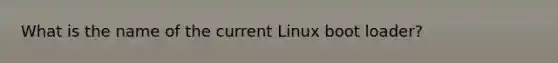 What is the name of the current Linux boot loader?